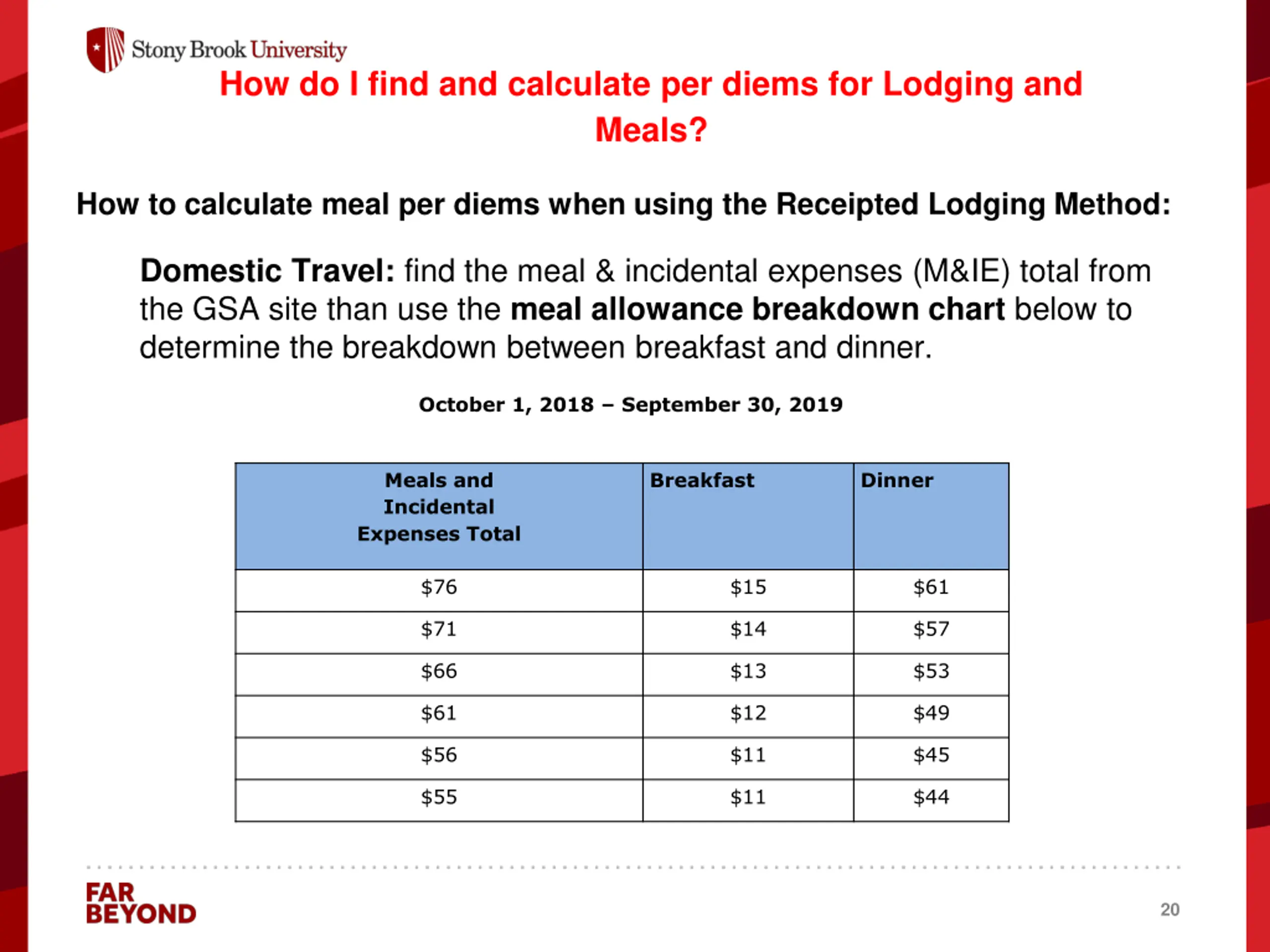 Stony Brook University

How do I find and calculate per diems for Lodging and Meals?

How to calculate meal per diems when using the Receipted Lodging Method:

Domestic Travel: find the meal & incidental expenses (M&IE) total from the GSA site than use the meal allowance breakdown chart below to determine the breakdown between breakfast and dinner.

October 1, 2018 – September 30, 2019

| Meals and Incidental Expenses Total | Breakfast | Dinner |
|---|---|---|
| \$76 | \$15 | \$61 |
| \$71 | \$14 | \$57 |
| \$66 | \$13 | \$53 |
| \$61 | \$12 | \$49 |
| \$56 | \$11 | \$45 |
| \$55 | \$11 | \$44 |

FAR BEYOND

20